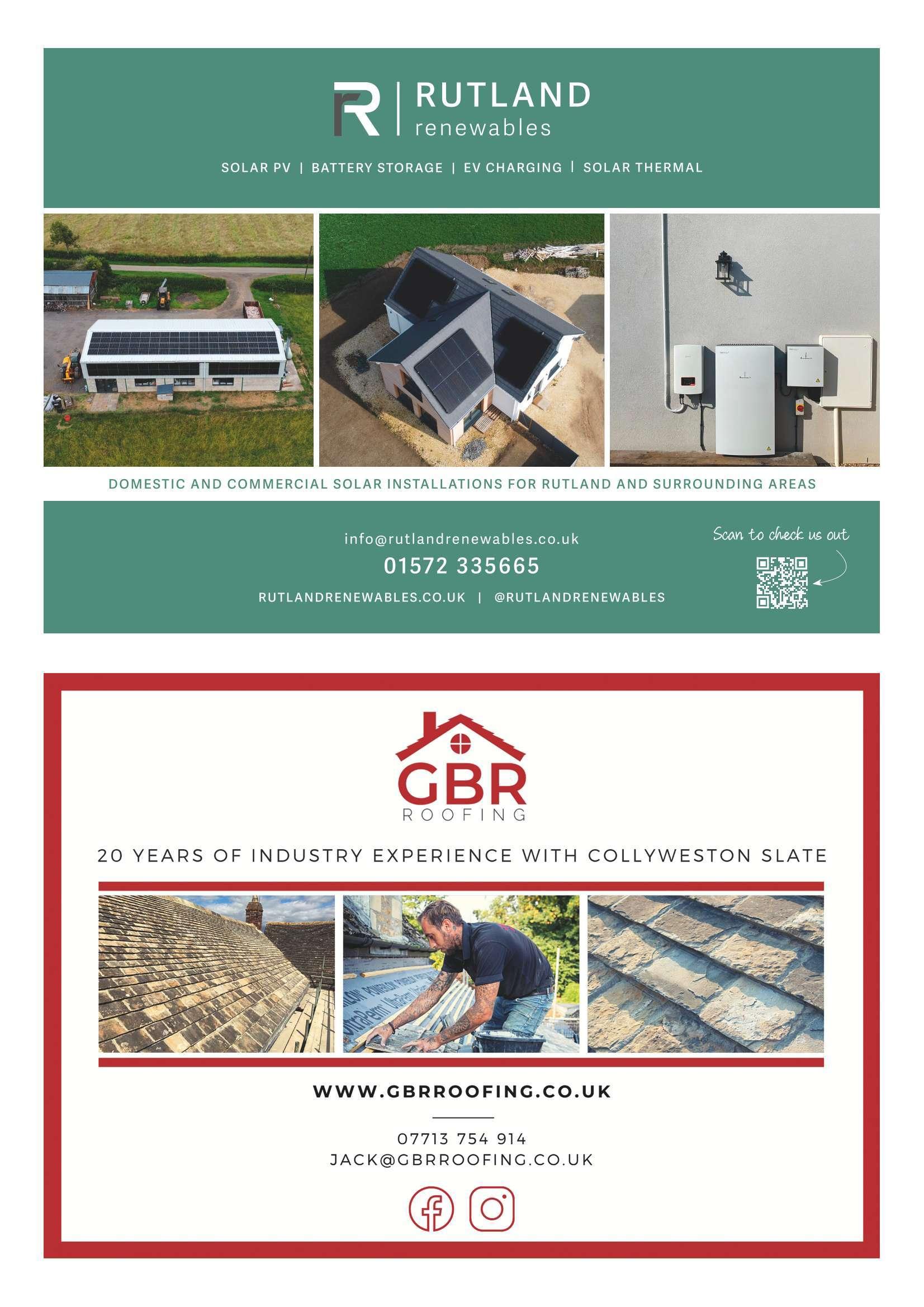 RUTLAND
renewables

SOLAR PV | BATTERY STORAGE | EV CHARGING | SOLAR THERMAL

DOMESTIC AND COMMERCIAL SOLAR INSTALLATIONS FOR RUTLAND AND SURROUNDING AREAS

info@rutlandrenewables.co.uk
01572 335665
RUTLANDRENEWABLES.CO.UK | @RUTLANDRENEWABLES

Scan to check us out

GBR
ROOFING

20 YEARS OF INDUSTRY EXPERIENCE WITH COLLYWESTON SLATE

WWW.GBRROOFING.CO.UK

07713 754 914
JACK@GBRROOFING.CO.UK